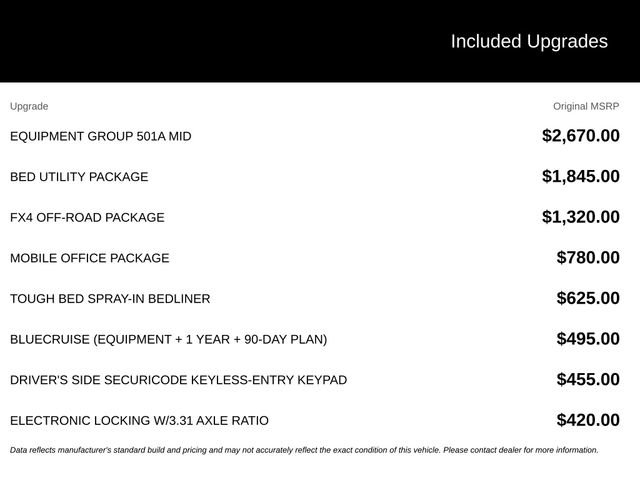 Included Upgrades

| Upgrade | Original MSRP |
|---|---|
| EQUIPMENT GROUP 501A MID | \$2,670.00 |
| BED UTILITY PACKAGE | \$1,845.00 |
| FX4 OFF-ROAD PACKAGE | \$1,320.00 |
| MOBILE OFFICE PACKAGE | \$780.00 |
| TOUGH BED SPRAY-IN BEDLINER | \$625.00 |
| BLUECRUISE (EQUIPMENT + 1 YEAR + 90-DAY PLAN) | \$495.00 |
| DRIVER'S SIDE SECURICODE KEYLESS-ENTRY KEYPAD | \$455.00 |
| ELECTRONIC LOCKING W/3.31 AXLE RATIO | \$420.00 |

Data reflects manufacturer's standard build and pricing and may not accurately reflect the exact condition of this vehicle. Please contact dealer for more information.